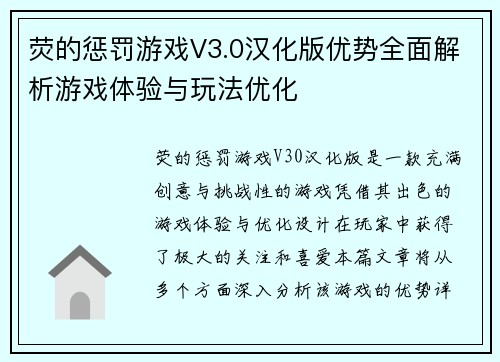 荧的惩罚游戏V3.0汉化版优势全面解析游戏体验与玩法优化

荧的惩罚游戏V30汉化版是一款充满创意与挑战性的游戏凭借其出色的游戏体验与优化设计在玩家中获得了极大的关注和喜爱本篇文章将从多个方面深入分析该游戏的优势详